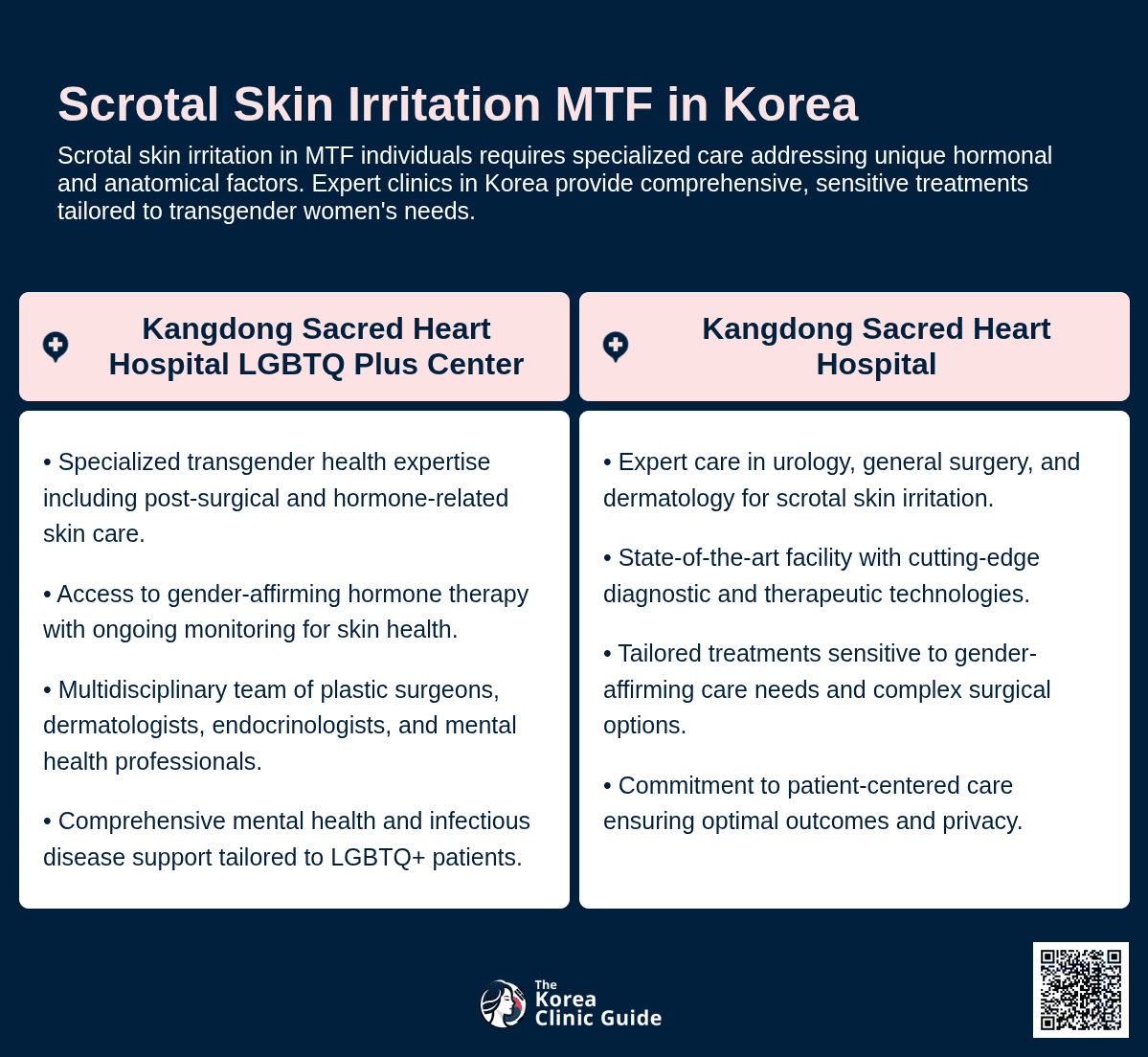 Scrotal Skin Irritation MTF in Korea

Scrotal skin irritation in MTF individuals requires specialized care addressing unique hormonal and anatomical factors. Expert clinics in Korea provide comprehensive, sensitive treatments tailored to transgender women's needs.

Kangdong Sacred Heart Hospital LGBTQ Plus Center

• Specialized transgender health expertise including post-surgical and hormone-related skin care.

• Access to gender-affirming hormone therapy with ongoing monitoring for skin health.

• Multidisciplinary team of plastic surgeons, dermatologists, endocrinologists, and mental health professionals.

• Comprehensive mental health and infectious disease support tailored to LGBTQ+ patients.

Kangdong Sacred Heart Hospital

• Expert care in urology, general surgery, and dermatology for scrotal skin irritation.

• State-of-the-art facility with cutting-edge diagnostic and therapeutic technologies.

• Tailored treatments sensitive to gender-affirming care needs and complex surgical options.

• Commitment to patient-centered care ensuring optimal outcomes and privacy.

The Korea Clinic Guide